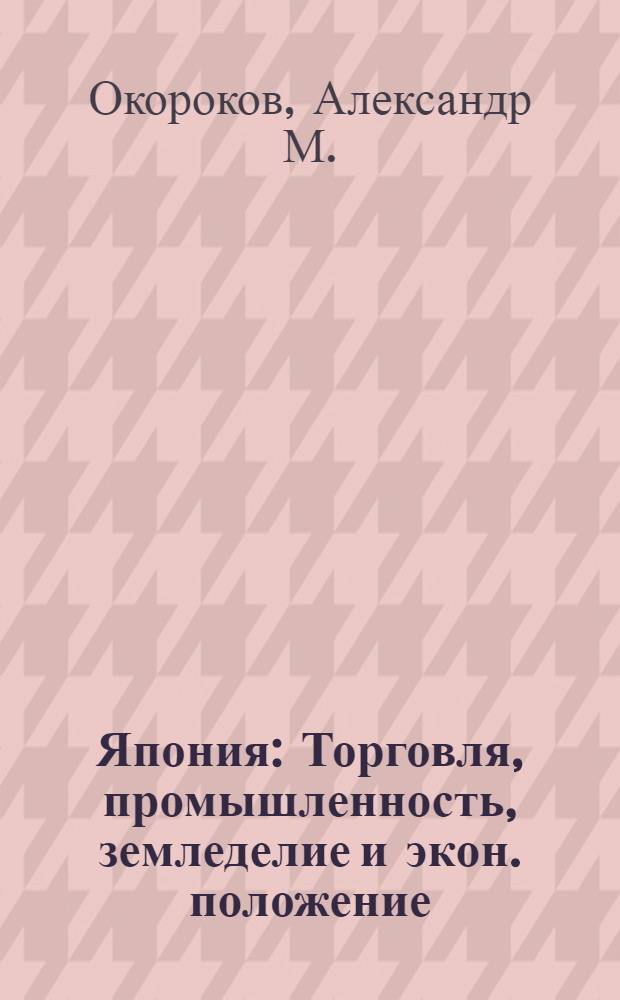 Окороков, Александр М.

Япония: Торговля, промышленность, земледелие и экон. положение